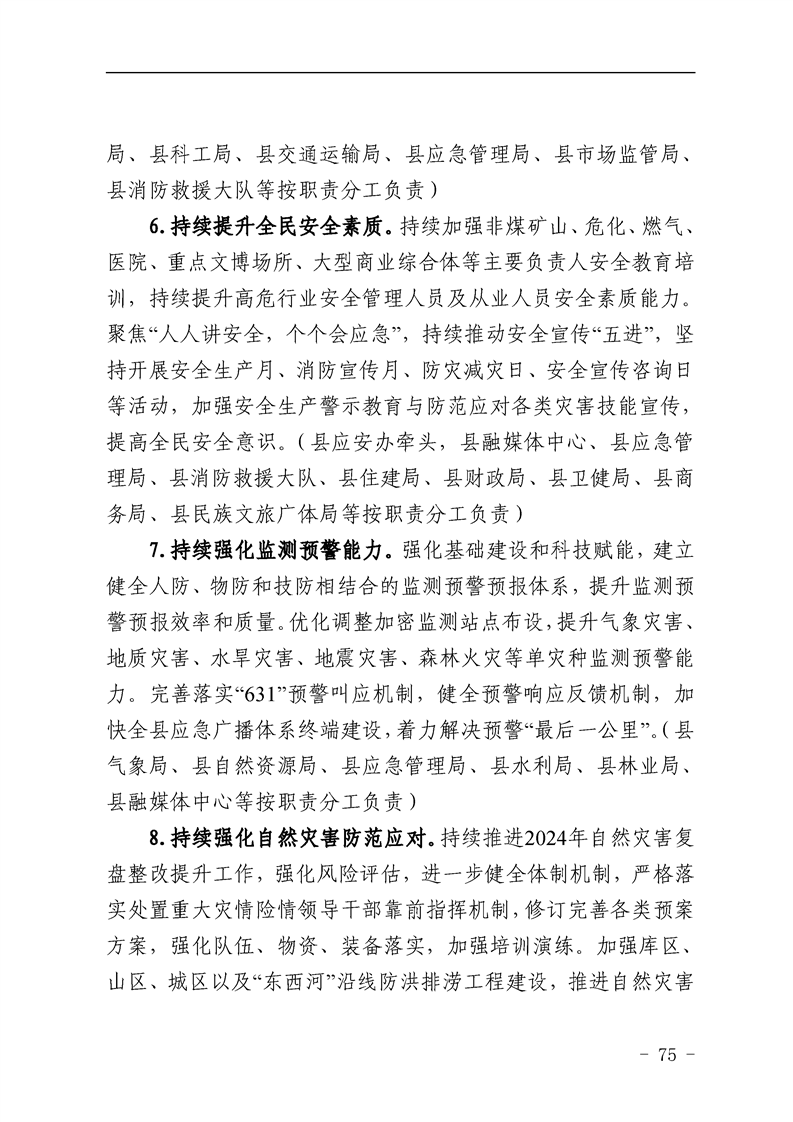 局、县科工局、县交通运输局、县应急管理局、县市场监管局、县消防救援大队等按职责分工负责）

6.持续提升全民安全素质。持续加强非煤矿山、危化、燃气、医院、重点文博场所、大型商业综合体等主要负责人安全教育培训，持续提升高危行业安全管理人员及从业人员安全素质能力。聚焦“人人讲安全，个个会应急”，持续推动安全宣传“五进”，坚持开展安全生产月、消防宣传月、防灾减灾日、安全宣传咨询日等活动，加强安全生产警示教育与防范应对各类灾害技能宣传，提高全民安全意识。（县应安办牵头，县融媒体中心、县应急管理局、县消防救援大队、县住建局、县财政局、县卫健局、县商务局、县民族文旅广体局等按职责分工负责）

7.持续强化监测预警能力。强化基础建设和科技赋能，建立健全人防、物防和技防相结合的监测预警预报体系，提升监测预警预报效率和质量。优化调整加密监测站点布设，提升气象灾害、地质灾害、水旱灾害、地震灾害、森林火灾等单灾种监测预警能力。完善落实“631”预警叫应机制，健全预警响应反馈机制，加快全县应急广播体系终端建设，着力解决预警“最后一公里”。（县气象局、县自然资源局、县应急管理局、县水利局、县林业局、县融媒体中心等按职责分工负责）

8.持续强化自然灾害防范应对。持续推进2024年自然灾害复盘整改提升工作，强化风险评估，进一步健全体制机制，严格落实处置重大灾情险情领导干部靠前指挥机制，修订完善各类预案方案，强化队伍、物资、装备落实，加强培训演练。加强库区、山区、城区以及“东西河”沿线防洪排涝工程建设，推进自然灾害

- 75 -